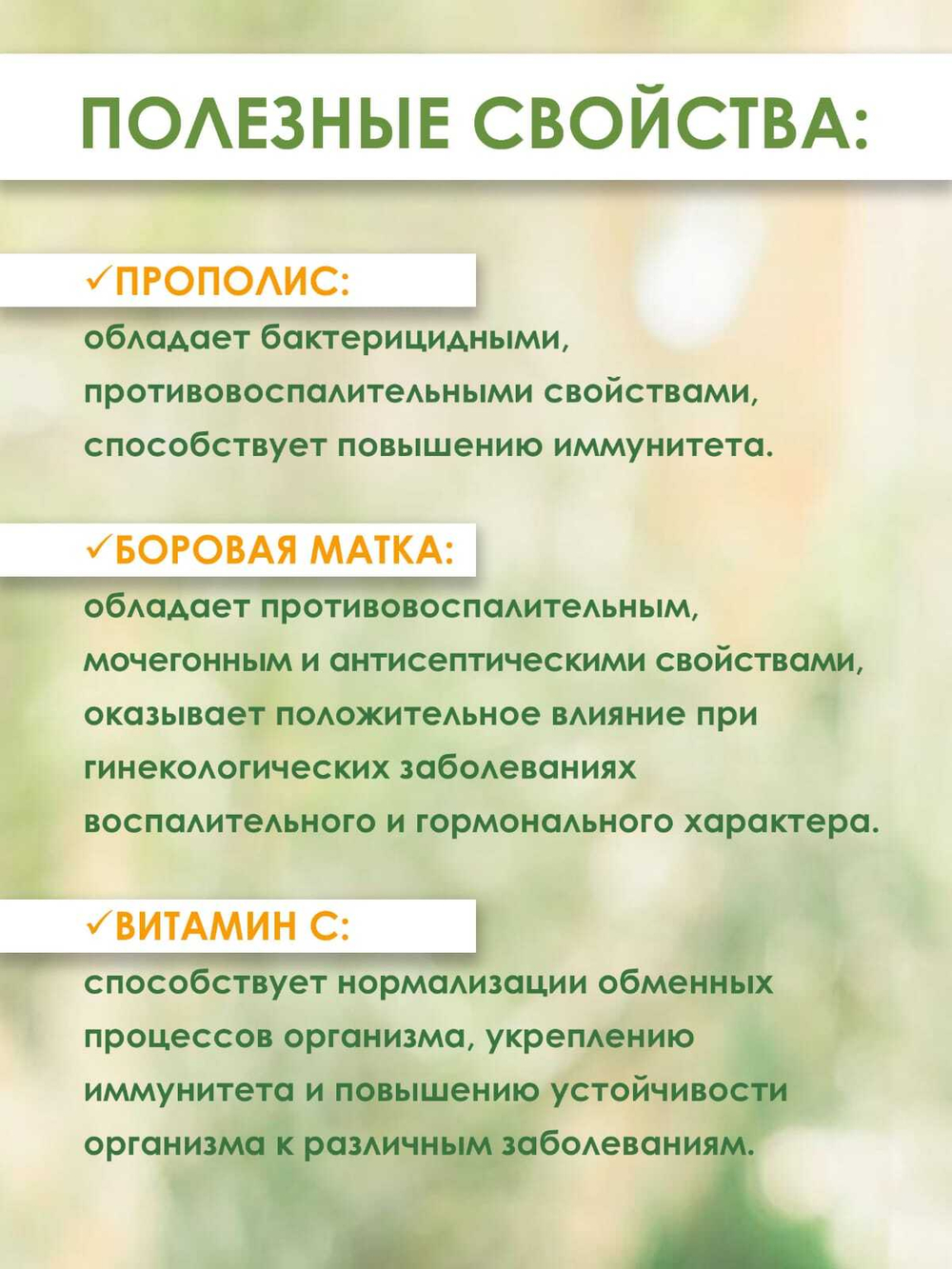 ПОЛЕЗНЫЕ СВОЙСТВА:

✓ПРОПОЛИС:
обладает бактерицидными, противовоспалительными свойствами, способствует повышению иммунитета.

✓БОРОВАЯ МАТКА:
обладает противовоспалительным, мочегонным и антисептическими свойствами, оказывает положительное влияние при гинекологических заболеваниях воспалительного и гормонального характера.

✓ВИТАМИН С:
способствует нормализации обменных процессов организма, укреплению иммунитета и повышению устойчивости организма к различным заболеваниям.